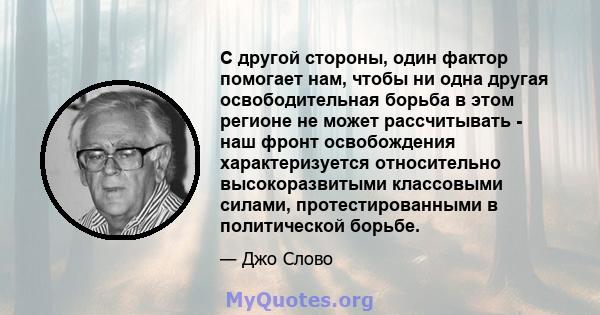 С другой стороны, один фактор помогает нам, чтобы ни одна другая освободительная борьба в этом регионе не может рассчитывать - наш фронт освобождения характеризуется относительно высокоразвитыми классовыми силами, протестированными в политической борьбе.

— Джо Слово

MyQuotes.org